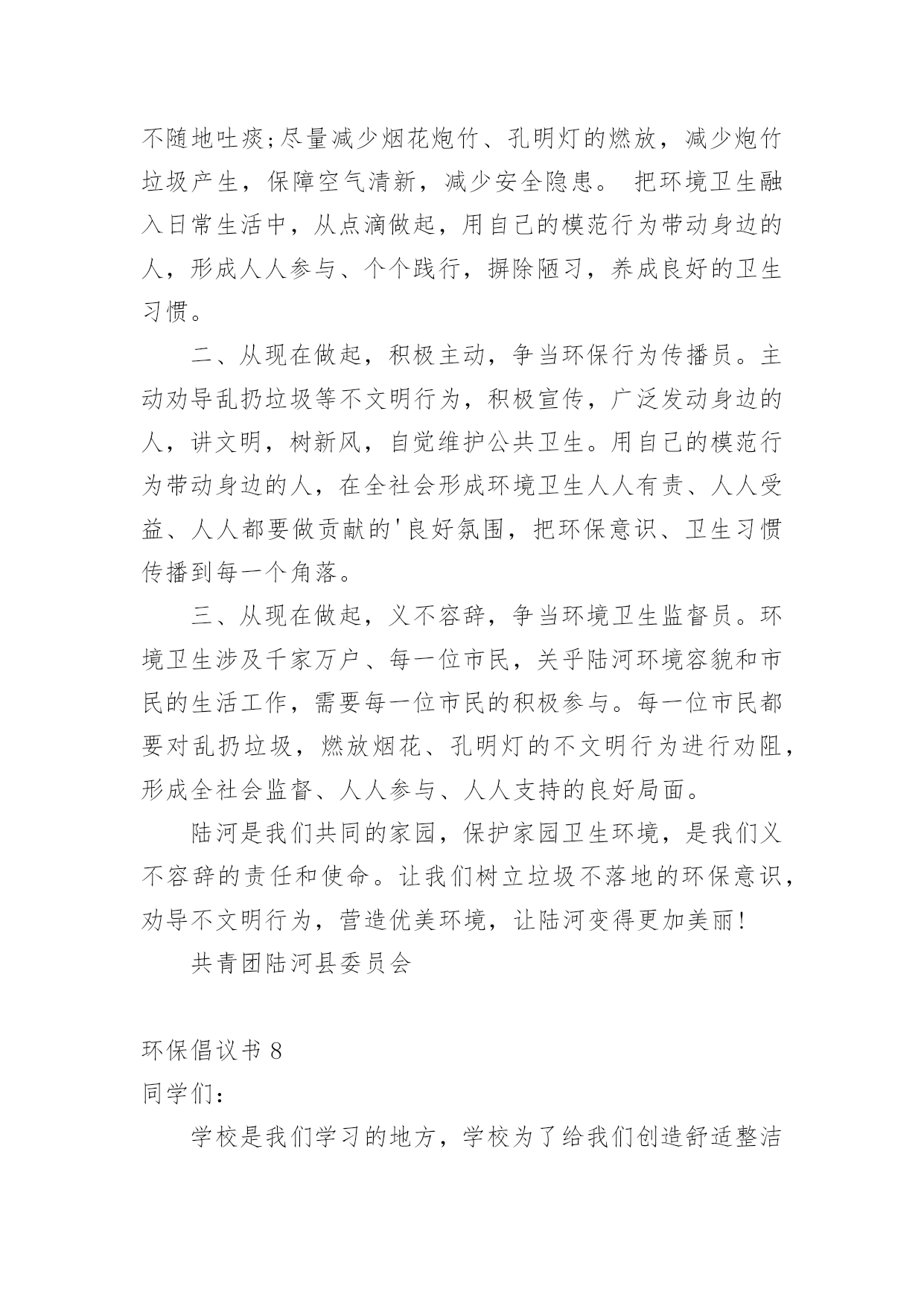 不随地吐痰;尽量减少烟花炮竹、孔明灯的燃放，减少炮竹垃圾产生，保障空气清新，减少安全隐患。 把环境卫生融入日常生活中，从点滴做起，用自己的模范行为带动身边的人，形成人人参与、个个践行，摒除陋习，养成良好的卫生习惯。

二、从现在做起，积极主动，争当环保行为传播员。主动劝导乱扔垃圾等不文明行为，积极宣传，广泛发动身边的人，讲文明，树新风，自觉维护公共卫生。用自己的模范行为带动身边的人，在全社会形成环境卫生人人有责、人人受益、人人都要做贡献的'良好氛围，把环保意识、卫生习惯传播到每一个角落。

三、从现在做起，义不容辞，争当环境卫生监督员。环境卫生涉及千家万户、每一位市民，关乎陆河环境容貌和市民的生活工作，需要每一位市民的积极参与。每一位市民都要对乱扔垃圾，燃放烟花、孔明灯的不文明行为进行劝阻，形成全社会监督、人人参与、人人支持的良好局面。

陆河是我们共同的家园，保护家园卫生环境，是我们义不容辞的责任和使命。让我们树立垃圾不落地的环保意识，劝导不文明行为，营造优美环境，让陆河变得更加美丽!

共青团陆河县委员会

环保倡议书 8

同学们:

学校是我们学习的地方，学校为了给我们创造舒适整洁